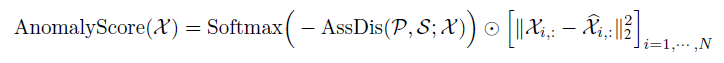 $\text{AnomalyScore}(\mathcal{X}) = \text{Softmax}\Big(-\text{AssDis}(\mathcal{P}, \mathcal{S}; \mathcal{X})\Big) \odot \Big[\|\mathcal{X}_{i,:} - \widehat{\mathcal{X}}_{i,:}\|_2^2\Big]_{i=1,\cdots,N}$